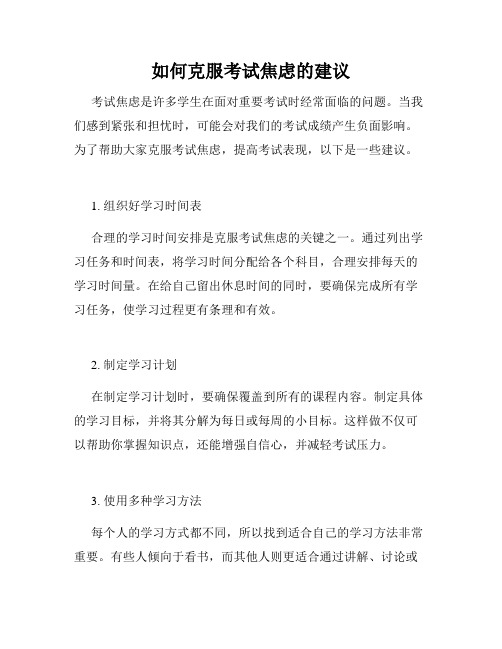 如何克服考试焦虑的建议

考试焦虑是许多学生在面对重要考试时经常面临的问题。当我们感到紧张和担忧时，可能会对我们的考试成绩产生负面影响。为了帮助大家克服考试焦虑，提高考试表现，以下是一些建议。

1. 组织好学习时间表

合理的学习时间安排是克服考试焦虑的关键之一。通过列出学习任务和时间表，将学习时间分配给各个科目，合理安排每天的学习时间量。在给自己留出休息时间的同时，要确保完成所有学习任务，使学习过程更有条理和有效。

2. 制定学习计划

在制定学习计划时，要确保覆盖到所有的课程内容。制定具体的学习目标，并将其分解为每日或每周的小目标。这样做不仅可以帮助你掌握知识点，还能增强自信心，并减轻考试压力。

3. 使用多种学习方法

每个人的学习方式都不同，所以找到适合自己的学习方法非常重要。有些人倾向于看书，而其他人则更适合通过讲解、讨论或